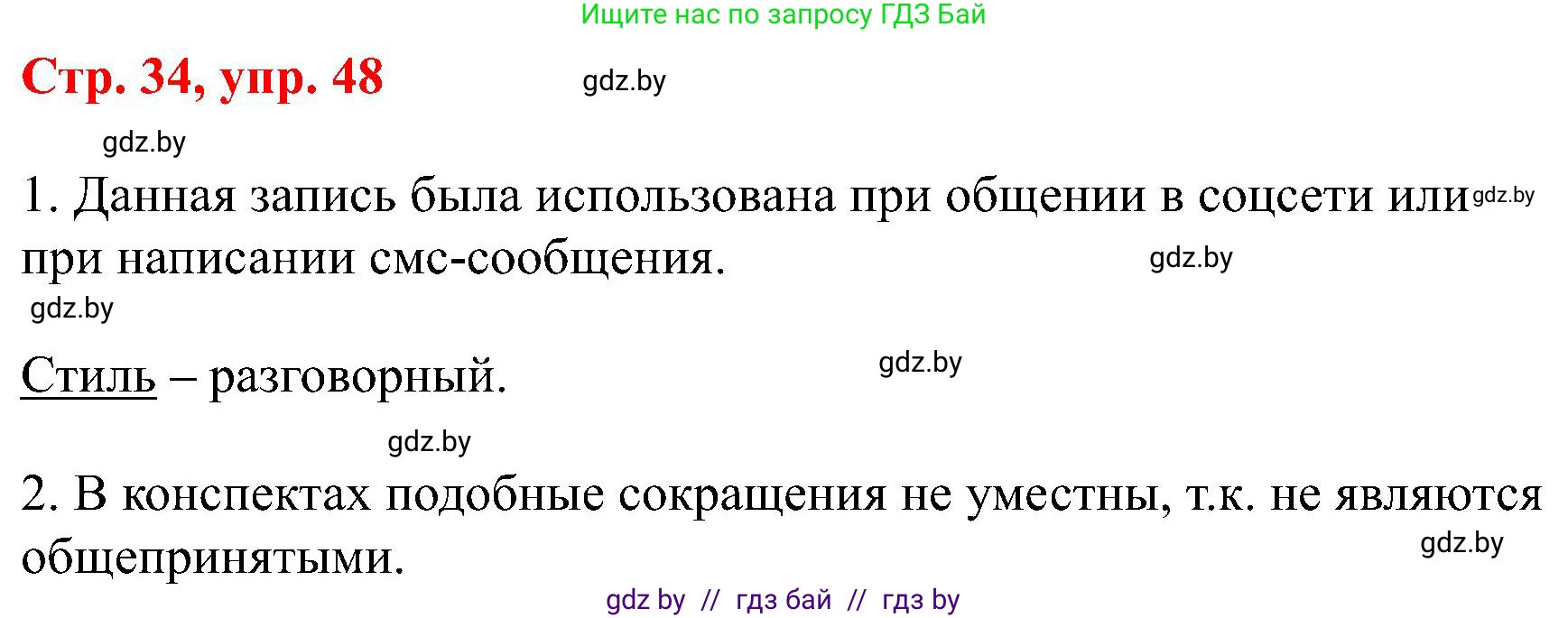 Ищите нас по запросу ГДЗ Бай

Стр. 34, упр. 48

gdz.by

gdz.by

1. Данная запись была использована при общении в соцсети или gdz.by при написании смс-сообщения.

gdz.by

gdz.by

Стиль – разговорный.

gdz.by

gdz.by

2. В конспектах подобные сокращения не уместны, т.к. не являются общепринятыми.

gdz.by

gdz by // гдз бай // гдз by